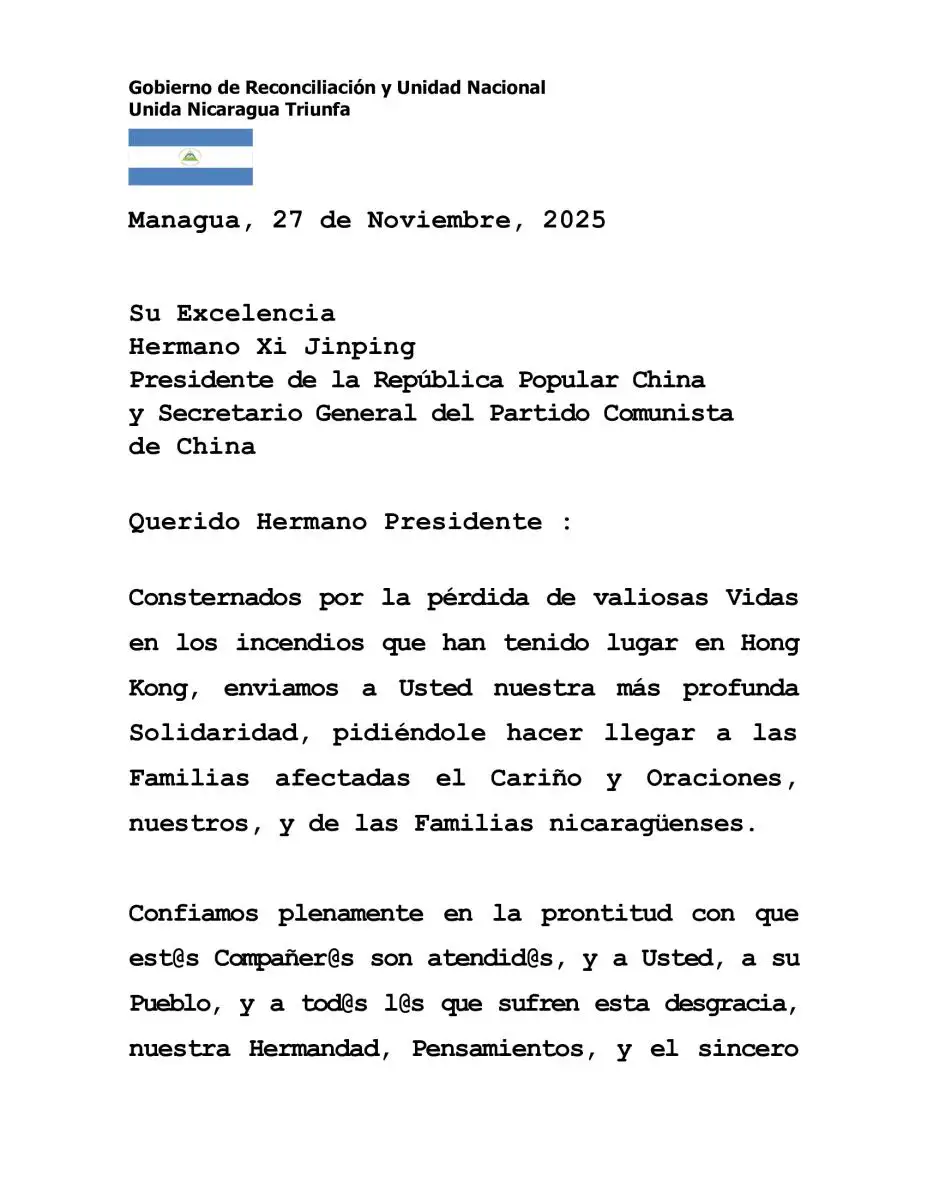 Gobierno de Reconciliación y Unidad Nacional
Unida Nicaragua Triunfa

Managua, 27 de Noviembre, 2025

Su Excelencia
Hermano Xi Jinping
Presidente de la República Popular China
y Secretario General del Partido Comunista de China

Querido Hermano Presidente :

Consternados por la pérdida de valiosas Vidas en los incendios que han tenido lugar en Hong Kong, enviamos a Usted nuestra más profunda Solidaridad, pidiéndole hacer llegar a las Familias afectadas el Cariño y Oraciones, nuestros, y de las Familias nicaragüenses.

Confiamos plenamente en la prontitud con que est@s Compañer@s son atendid@s, y a Usted, a su Pueblo, y a tod@s l@s que sufren esta desgracia, nuestra Hermandad, Pensamientos, y el sincero